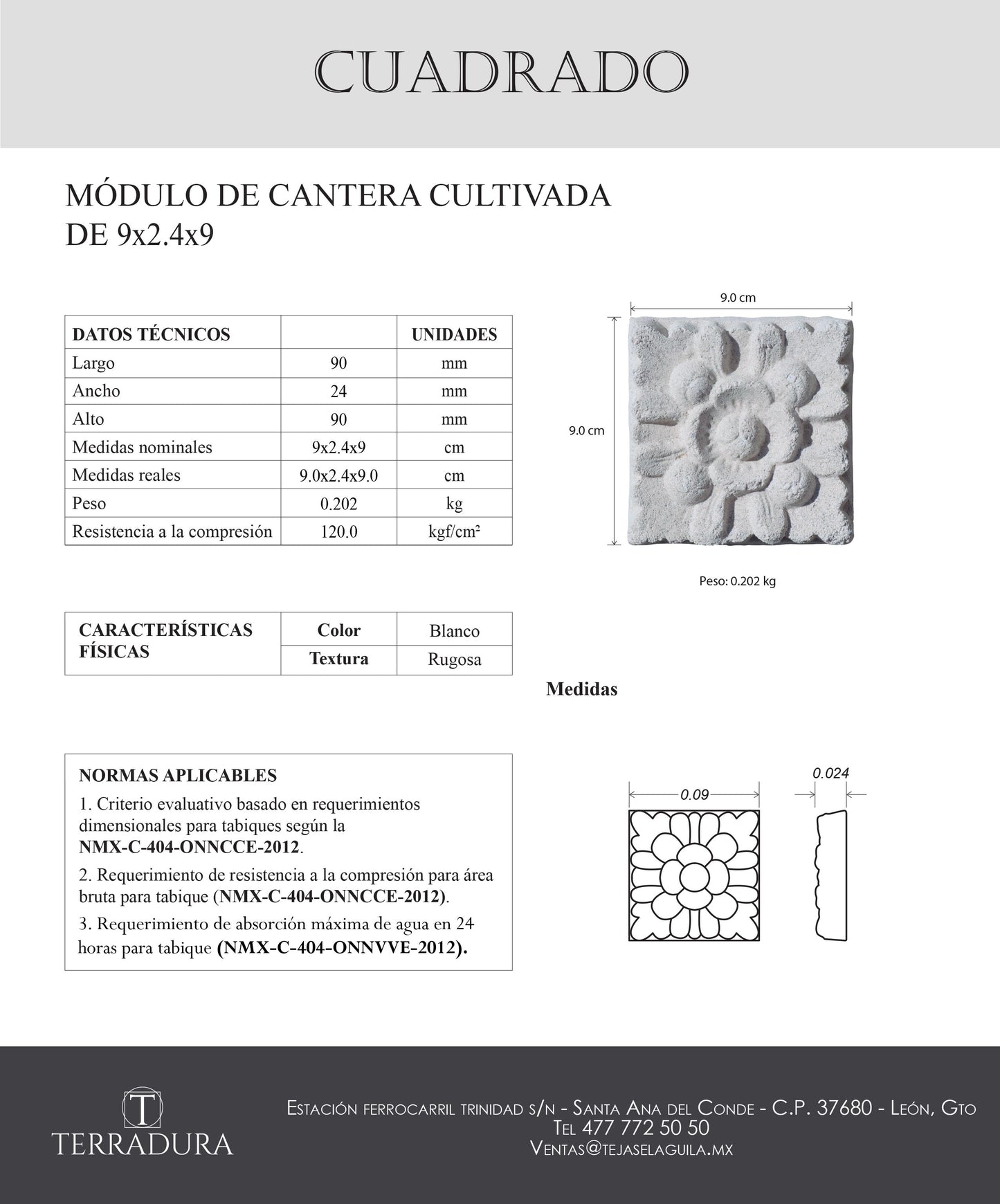 CUADRADO

MÓDULO DE CANTERA CULTIVADA DE 9x2.4x9

| DATOS TÉCNICOS | | UNIDADES |
|---|---|---|
| Largo | 90 | mm |
| Ancho | 24 | mm |
| Alto | 90 | mm |
| Medidas nominales | 9x2.4x9 | cm |
| Medidas reales | 9.0x2.4x9.0 | cm |
| Peso | 0.202 | kg |
| Resistencia a la compresión | 120.0 | kgf/cm² |

9.0 cm

9.0 cm

Peso: 0.202 kg

| CARACTERÍSTICAS FÍSICAS | Color | Blanco |
|---|---|---|
| | Textura | Rugosa |

Medidas

NORMAS APLICABLES

1. Criterio evaluativo basado en requerimientos dimensionales para tabiques según la NMX-C-404-ONNCCE-2012.

2. Requerimiento de resistencia a la compresión para área bruta para tabique (NMX-C-404-ONNCCE-2012).

3. Requerimiento de absorción máxima de agua en 24 horas para tabique (NMX-C-404-ONNVVE-2012).

0.09

0.024

T
TERRADURA

Estación ferrocarril trinidad s/n - Santa Ana del Conde - C.P. 37680 - León, Gto
Tel 477 772 50 50
Ventas@tejaselaguila.mx